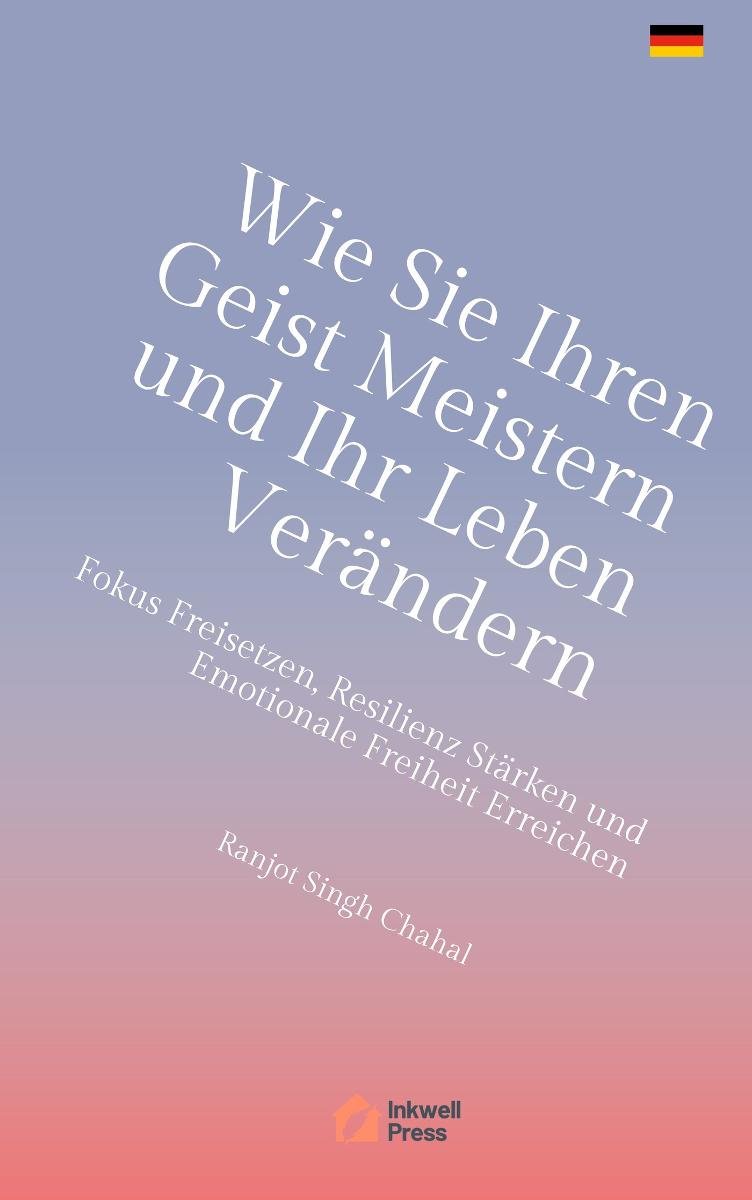 Wie Sie Ihren Geist Meistern und Ihr Leben Verändern

Fokus Freisetzen, Resilienz Stärken und Emotionale Freiheit Erreichen

Ranjot Singh Chahal

Inkwell Press